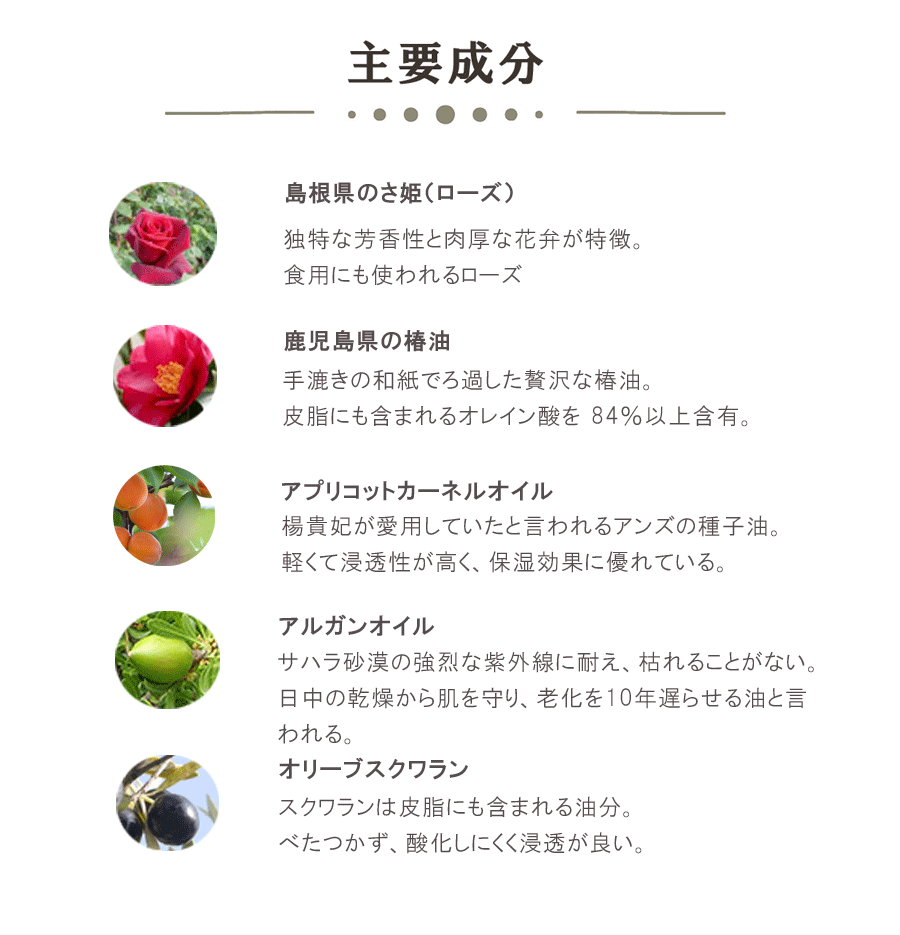 主要成分

島根県のさ姫(ローズ)

独特な芳香性と肉厚な花弁が特徴。
食用にも使われるローズ

鹿児島県の椿油

手漉きの和紙でろ過した贅沢な椿油。
皮脂にも含まれるオレイン酸を 84%以上含有。

アプリコットカーネルオイル

楊貴妃が愛用していたと言われるアンズの種子油。
軽くて浸透性が高く、保湿効果に優れている。

アルガンオイル

サハラ砂漠の強烈な紫外線に耐え、枯れることがない。
日中の乾燥から肌を守り、老化を10年遅らせる油と言われる。

オリーブスクワラン

スクワランは皮脂にも含まれる油分。
べたつかず、酸化しにくく浸透が良い。